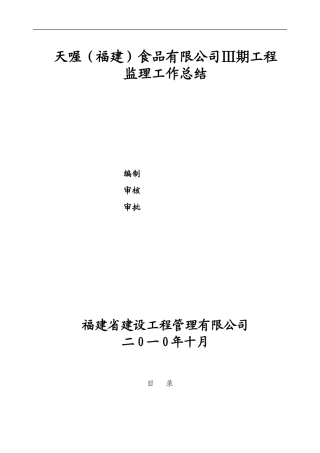 天喔（福建）食品有限公司Ⅲ期工程
监理工作总结

编制
审核
审批

福建省建设工程管理有限公司
二０一０年十月

目 录